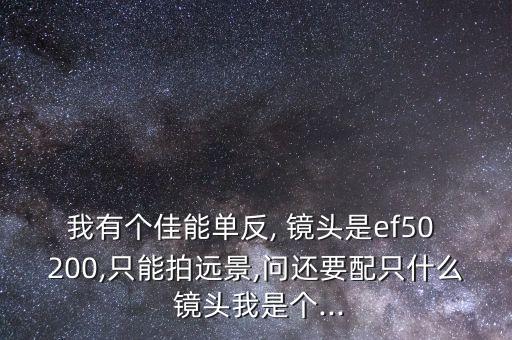 我有个佳能单反, 镜头是ef50 200,只能拍远景,问还要配只什么镜头我是个...